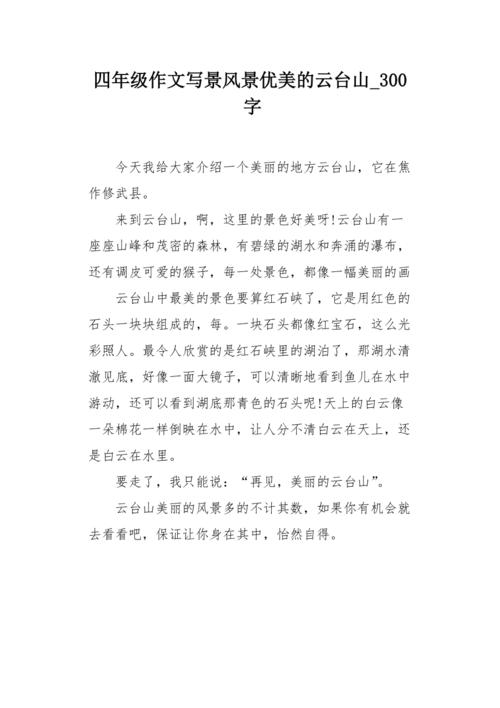 四年级作文写景风景优美的云台山_300字

今天我给大家介绍一个美丽的地方云台山，它在焦作修武县。

来到云台山，啊，这里的景色好美呀!云台山有一座座山峰和茂密的森林，有碧绿的湖水和奔涌的瀑布，还有调皮可爱的猴子，每一处景色，都像一幅美丽的画

云台山中最美的景色要算红石峡了，它是用红色的石头一块块组成的，每。一块石头都像红宝石，这么光彩照人。最令人欣赏的是红石峡里的湖泊了，那湖水清澈见底，好像一面大镜子，可以清晰地看到鱼儿在水中游动，还可以看到湖底那青色的石头呢!天上的白云像一朵棉花一样倒映在水中，让人分不清白云在天上，还是白云在水里。

要走了，我只能说：“再见，美丽的云台山”。

云台山美丽的风景多的不计其数，如果你有机会就去看看吧，保证让你身在其中，怡然自得。